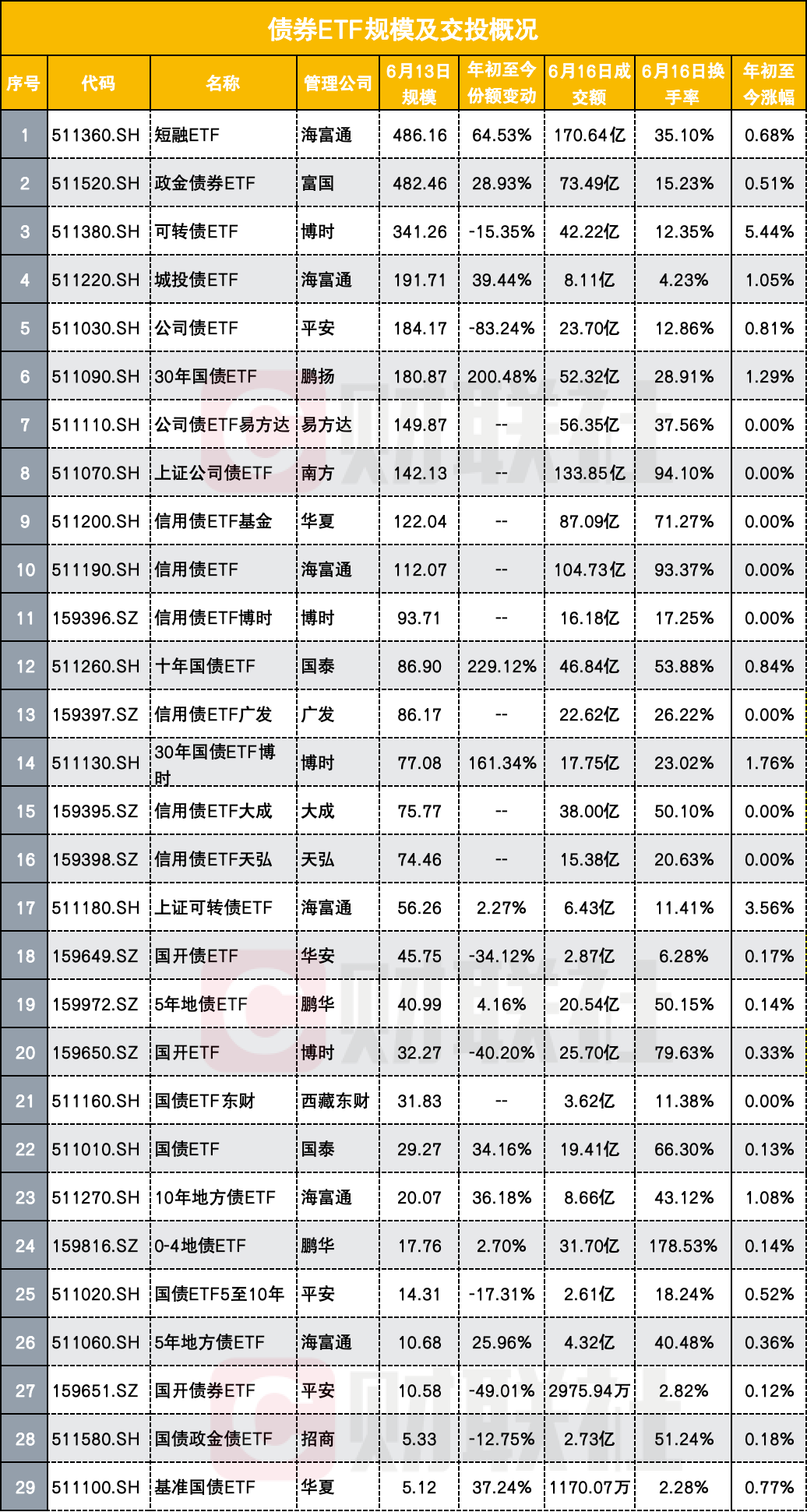 债券ETF规模及交投概况

| 序号 | 代码 | 名称 | 管理公司 | 6月13日规模 | 年初至今份额变动 | 6月16日成交额 | 6月16日换手率 | 年初至今涨幅 |
|---|---|---|---|---|---|---|---|---|
| 1 | 511360.SH | 短融ETF | 海富通 | 486.16 | 64.53% | 170.64亿 | 35.10% | 0.68% |
| 2 | 511520.SH | 政金债券ETF | 富国 | 482.46 | 28.93% | 73.49亿 | 15.23% | 0.51% |
| 3 | 511380.SH | 可转债ETF | 博时 | 341.26 | -15.35% | 42.22亿 | 12.35% | 5.44% |
| 4 | 511220.SH | 城投债ETF | 海富通 | 191.71 | 39.44% | 8.11亿 | 4.23% | 1.05% |
| 5 | 511030.SH | 公司债ETF | 平安 | 184.17 | -83.24% | 23.70亿 | 12.86% | 0.81% |
| 6 | 511090.SH | 30年国债ETF | 鹏扬 | 180.87 | 200.48% | 52.32亿 | 28.91% | 1.29% |
| 7 | 511110.SH | 公司债ETF易方达 | 易方达 | 149.87 | -- | 56.35亿 | 37.56% | 0.00% |
| 8 | 511070.SH | 上证公司债ETF | 南方 | 142.13 | -- | 133.85亿 | 94.10% | 0.00% |
| 9 | 511200.SH | 信用债ETF基金 | 华夏 | 122.04 | -- | 87.09亿 | 71.27% | 0.00% |
| 10 | 511190.SH | 信用债ETF | 海富通 | 112.07 | -- | 104.73亿 | 93.37% | 0.00% |
| 11 | 159396.SZ | 信用债ETF博时 | 博时 | 93.71 | -- | 16.18亿 | 17.25% | 0.00% |
| 12 | 511260.SH | 十年国债ETF | 国泰 | 86.90 | 229.12% | 46.84亿 | 53.88% | 0.84% |
| 13 | 159397.SZ | 信用债ETF广发 | 广发 | 86.17 | -- | 22.62亿 | 26.22% | 0.00% |
| 14 | 511130.SH | 30年国债ETF博时 | 博时 | 77.08 | 161.34% | 17.75亿 | 23.02% | 1.76% |
| 15 | 159395.SZ | 信用债ETF大成 | 大成 | 75.77 | -- | 38.00亿 | 50.10% | 0.00% |
| 16 | 159398.SZ | 信用债ETF天弘 | 天弘 | 74.46 | -- | 15.38亿 | 20.63% | 0.00% |
| 17 | 511180.SH | 上证可转债ETF | 海富通 | 56.26 | 2.27% | 6.43亿 | 11.41% | 3.56% |
| 18 | 159649.SZ | 国开债ETF | 华安 | 45.75 | -34.12% | 2.87亿 | 6.28% | 0.17% |
| 19 | 159972.SZ | 5年地债ETF | 鹏华 | 40.99 | 4.16% | 20.54亿 | 50.15% | 0.14% |
| 20 | 159650.SZ | 国开ETF | 博时 | 32.27 | -40.20% | 25.70亿 | 79.63% | 0.33% |
| 21 | 511160.SH | 国债ETF东财 | 西藏东财 | 31.83 | -- | 3.62亿 | 11.38% | 0.00% |
| 22 | 511010.SH | 国债ETF | 国泰 | 29.27 | 34.16% | 19.41亿 | 66.30% | 0.13% |
| 23 | 511270.SH | 10年地方债ETF | 海富通 | 20.07 | 36.18% | 8.66亿 | 43.12% | 1.08% |
| 24 | 159816.SZ | 0-4地债ETF | 鹏华 | 17.76 | 2.70% | 31.70亿 | 178.53% | 0.14% |
| 25 | 511020.SH | 国债ETF5至10年 | 平安 | 14.31 | -17.31% | 2.61亿 | 18.24% | 0.52% |
| 26 | 511060.SH | 5年地方债ETF | 海富通 | 10.68 | 25.96% | 4.32亿 | 40.48% | 0.36% |
| 27 | 159651.SZ | 国开债券ETF | 平安 | 10.58 | -49.01% | 2975.94万 | 2.82% | 0.12% |
| 28 | 511580.SH | 国债政金债ETF | 招商 | 5.33 | -12.75% | 2.73亿 | 51.24% | 0.18% |
| 29 | 511100.SH | 基准国债ETF | 华夏 | 5.12 | 37.24% | 1170.07万 | 2.28% | 0.77% |

财联社